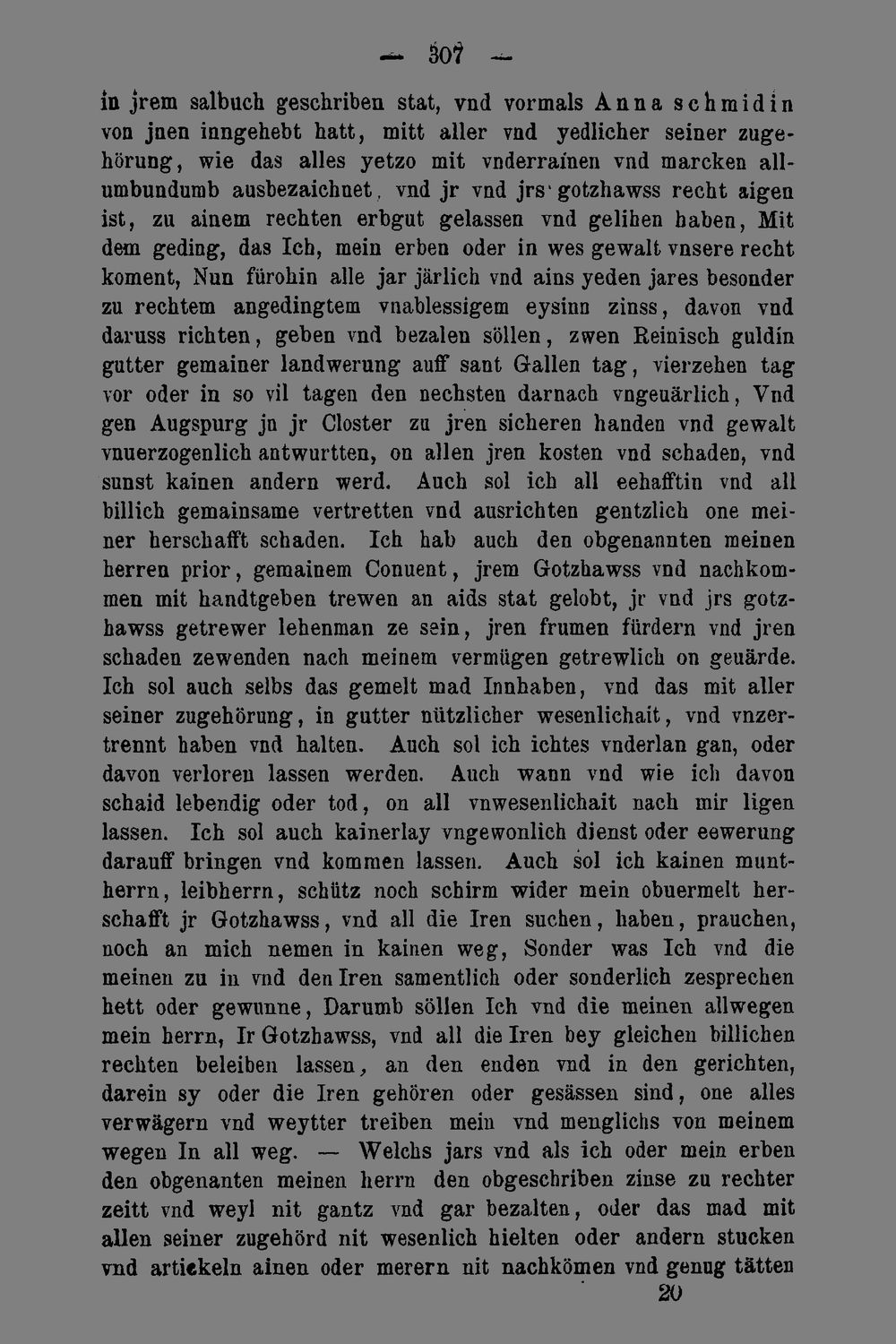 — 307 —

in jrem salbuch geschriben stat, vnd vormals Anna schmidin von jnen inngehebt hatt, mitt aller vnd yedlicher seiner zugehörung, wie das alles yetzo mit vnderrainen vnd marcken allumbundumb ausbezaichnet, vnd jr vnd jrs gotzhawss recht aigen ist, zu ainem rechten erbgut gelassen vnd gelihen haben, Mit dem geding, das Ich, mein erben oder in wes gewalt vnsere recht koment, Nun fürohin alle jar järlich vnd ains yeden jares besonder zu rechtem angedingtem vnablessigem eysinn zinss, davon vnd daruss richten, geben vnd bezalen söllen, zwen Reinisch guldin gutter gemainer landwerung auff sant Gallen tag, vierzehen tag vor oder in so vil tagen den nechsten darnach vngeuärlich, Vnd gen Augspurg jn jr Closter zu jren sicheren handen vnd gewalt vnuerzogenlich antwurtten, on allen jren kosten vnd schaden, vnd sunst kainen andern werd. Auch sol ich all eehafftin vnd all billich gemainsame vertretten vnd ausrichten gentzlich one meiner herschafft schaden. Ich hab auch den obgenannten meinen herren prior, gemainem Conuent, jrem Gotzhawss vnd nachkommen mit handtgeben trewen an aids stat gelobt, jr vnd jrs gotzhawss getrewer lehenman ze sein, jren frumen fürdern vnd jren schaden zewenden nach meinem vermügen getrewlich on geuärde. Ich sol auch selbs das gemelt mad Innhaben, vnd das mit aller seiner zugehörung, in gutter nützlicher wesenlichait, vnd vnzertrennt haben vnd halten. Auch sol ich ichtes vnderlan gan, oder davon verloren lassen werden. Auch wann vnd wie ich davon schaid lebendig oder tod, on all vnwesenlichait nach mir ligen lassen. Ich sol auch kainerlay vngewonlich dienst oder eewerung darauff bringen vnd kommen lassen. Auch sol ich kainen muntherrn, leibherrn, schütz noch schirm wider mein obuermelt herschafft jr Gotzhawss, vnd all die Iren suchen, haben, prauchen, noch an mich nemen in kainen weg, Sonder was Ich vnd die meinen zu in vnd den Iren samentlich oder sonderlich zesprechen hett oder gewunne, Darumb söllen Ich vnd die meinen allwegen mein herrn, Ir Gotzhawss, vnd all die Iren bey gleichen billichen rechten beleiben lassen, an den enden vnd in den gerichten, darein sy oder die Iren gehören oder gesässen sind, one alles verwägern vnd weytter treiben mein vnd menglichs von meinem wegen In all weg. — Welchs jars vnd als ich oder mein erben den obgenanten meinen herrn den obgeschriben zinse zu rechter zeitt vnd weyl nit gantz vnd gar bezalten, oder das mad mit allen seiner zugehörd nit wesenlich hielten oder andern stucken vnd artickeln ainen oder merern nit nachkömen vnd genug tätten

20